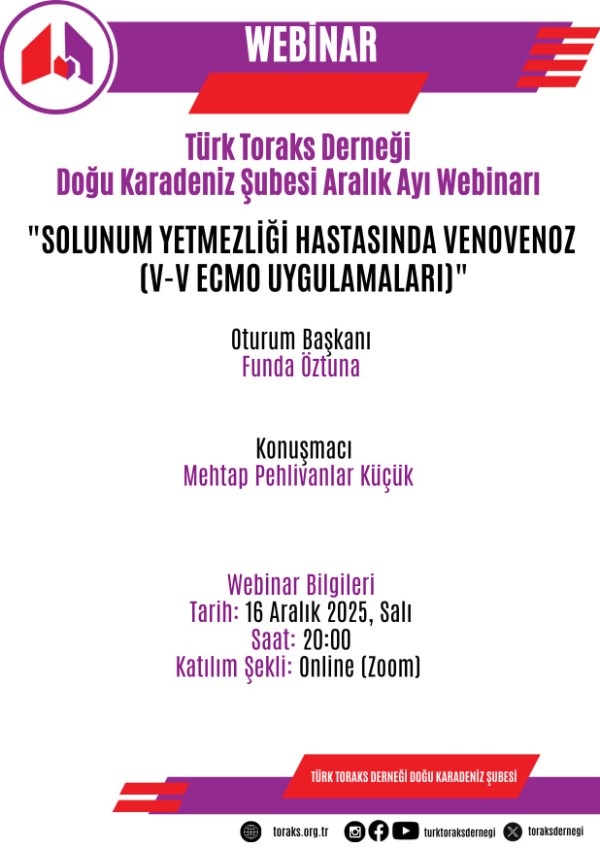 WEBİNAR

Türk Toraks Derneği
Doğu Karadeniz Şubesi Aralık Ayı Webinarı

"SOLUNUM YETMEZLİĞİ HASTASINDA VENOVENOZ (V-V ECMO UYGULAMALARI)"

Oturum Başkanı
Funda Öztuna

Konuşmacı
Mehtap Pehlivanlar Küçük

Webinar Bilgileri
Tarih: 16 Aralık 2025, Salı
Saat: 20:00
Katılım Şekli: Online (Zoom)

TÜRK TORAKS DERNEĞİ DOĞU KARADENİZ ŞUBESİ

toraks.org.tr turktoraksdernegi toraksdernegi